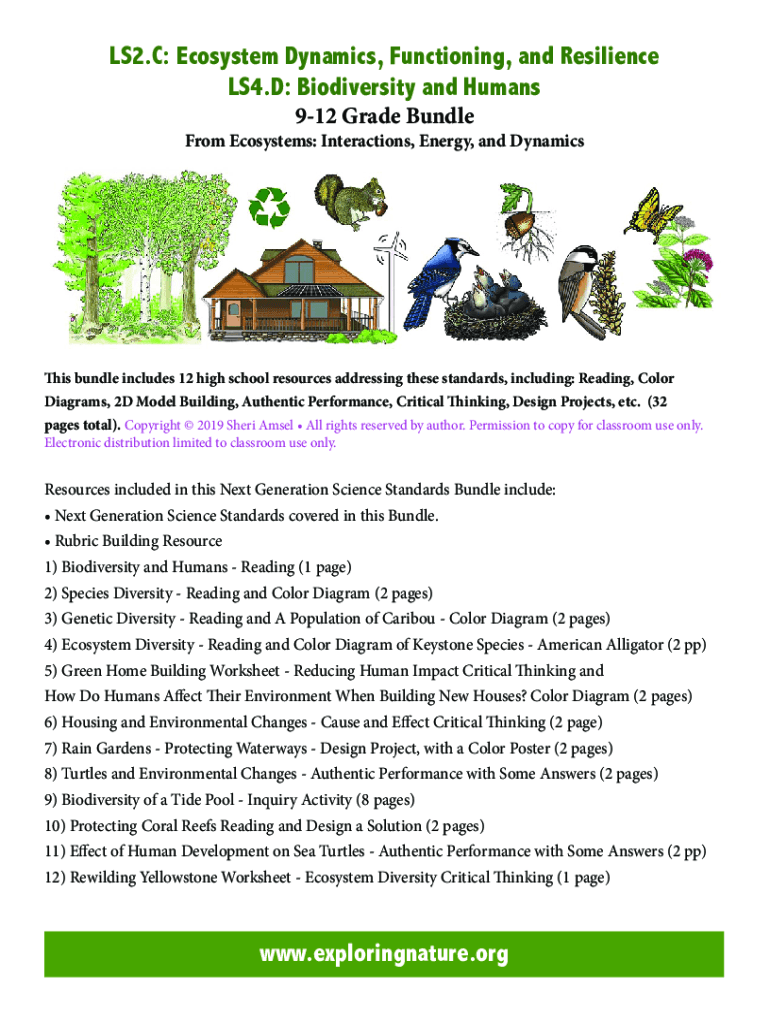 LS2.C: Ecosystem Dynamics, Functioning, and Resilience
LS4.D: Biodiversity and Humans
9-12 Grade Bundle
From Ecosystems: Interactions, Energy, and Dynamics

This bundle includes 12 high school resources addressing these standards, including: Reading, Color Diagrams, 2D Model Building, Authentic Performance, Critical Thinking, Design Projects, etc. (32 pages total). Copyright © 2019 Sheri Amsel • All rights reserved by author. Permission to copy for classroom use only. Electronic distribution limited to classroom use only.

Resources included in this Next Generation Science Standards Bundle include:
• Next Generation Science Standards covered in this Bundle.
• Rubric Building Resource
1) Biodiversity and Humans - Reading (1 page)
2) Species Diversity - Reading and Color Diagram (2 pages)
3) Genetic Diversity - Reading and A Population of Caribou - Color Diagram (2 pages)
4) Ecosystem Diversity - Reading and Color Diagram of Keystone Species - American Alligator (2 pp)
5) Green Home Building Worksheet - Reducing Human Impact Critical Thinking and How Do Humans Affect Their Environment When Building New Houses? Color Diagram (2 pages)
6) Housing and Environmental Changes - Cause and Effect Critical Thinking (2 page)
7) Rain Gardens - Protecting Waterways - Design Project, with a Color Poster (2 pages)
8) Turtles and Environmental Changes - Authentic Performance with Some Answers (2 pages)
9) Biodiversity of a Tide Pool - Inquiry Activity (8 pages)
10) Protecting Coral Reefs Reading and Design a Solution (2 pages)
11) Effect of Human Development on Sea Turtles - Authentic Performance with Some Answers (2 pp)
12) Rewilding Yellowstone Worksheet - Ecosystem Diversity Critical Thinking (1 page)

www.exploringnature.org